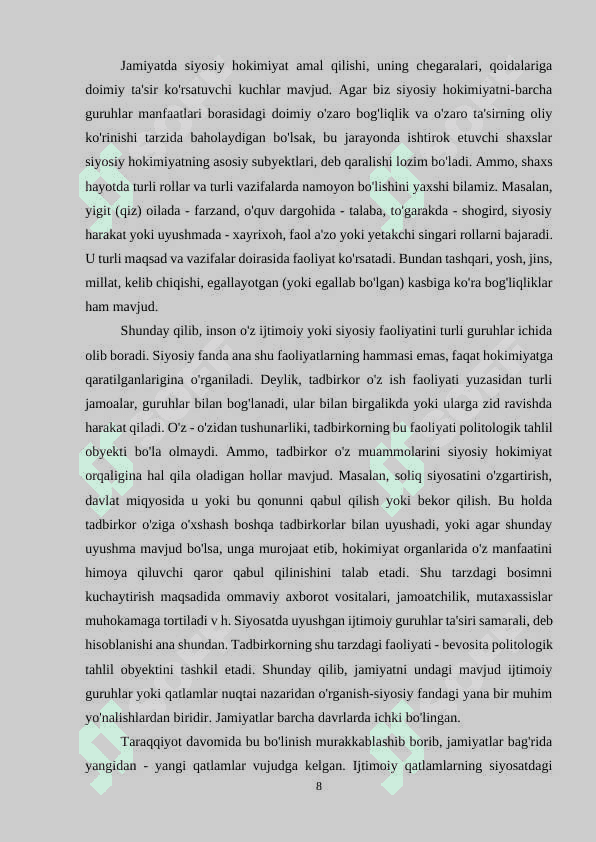 Jamiyatda siyosiy hokimiyat amal qilishi, uning chegaralari, qoidalariga doimiy ta'sir ko'rsatuvchi kuchlar mavjud. Agar biz siyosiy hokimiyatni-barcha guruhlar manfaatlari borasidagi doimiy o'zaro bog'liqlik va o'zaro ta'sirning oliy ko'rinishi tarzida baholaydigan bo'lsak, bu jarayonda ishtirok etuvchi shaxslar siyosiy hokimiyatning asosiy subyektlari, deb qaralishi lozim bo'ladi. Ammo, shaxs hayotda turli rollar va turli vazifalarda namoyon bo'lishini yaxshi bilamiz. Masalan, yigit (qiz) oilada - farzand, o'quv dargohida - talaba, to'garakda - shogird, siyosiy harakat yoki uyushmada - xayrixoh, faol a'zo yoki yetakchi singari rollarni bajaradi. U turli maqsad va vazifalar doirasida faoliyat ko'rsatadi. Bundan tashqari, yosh, jins, millat, kelib chiqishi, egallayotgan (yoki egallab bo'lgan) kasbiga ko'ra bog'liqliklar ham mavjud.

Shunday qilib, inson o'z ijtimoiy yoki siyosiy faoliyatini turli guruhlar ichida olib boradi. Siyosiy fanda ana shu faoliyatlarning hammasi emas, faqat hokimiyatga qaratilganlarigina o'rganiladi. Deylik, tadbirkor o'z ish faoliyati yuzasidan turli jamoalar, guruhlar bilan bog'lanadi, ular bilan birgalikda yoki ularga zid ravishda harakat qiladi. O'z - o'zidan tushunarliki, tadbirkorning bu faoliyati politologik tahlil obyekti bo'la olmaydi. Ammo, tadbirkor o'z muammolarini siyosiy hokimiyat orqaligina hal qila oladigan hollar mavjud. Masalan, soliq siyosatini o'zgartirish, davlat miqyosida u yoki bu qonunni qabul qilish yoki bekor qilish. Bu holda tadbirkor o'ziga o'xshash boshqa tadbirkorlar bilan uyushadi, yoki agar shunday uyushma mavjud bo'lsa, unga murojaat etib, hokimiyat organlarida o'z manfaatini himoya qiluvchi qaror qabul qilinishini talab etadi. Shu tarzdagi bosimni kuchaytirish maqsadida ommaviy axborot vositalari, jamoatchilik, mutaxassislar muhokamaga tortiladi v h. Siyosatda uyushgan ijtimoiy guruhlar ta'siri samarali, deb hisoblanishi ana shundan. Tadbirkorning shu tarzdagi faoliyati - bevosita politologik tahlil obyektini tashkil etadi. Shunday qilib, jamiyatni undagi mavjud ijtimoiy guruhlar yoki qatlamlar nuqtai nazaridan o'rganish-siyosiy fandagi yana bir muhim yo'nalishlardan biridir. Jamiyatlar barcha davrlarda ichki bo'lingan.

Taraqqiyot davomida bu bo'linish murakkablashib borib, jamiyatlar bag'rida yangidan - yangi qatlamlar vujudga kelgan. Ijtimoiy qatlamlarning siyosatdagi

8